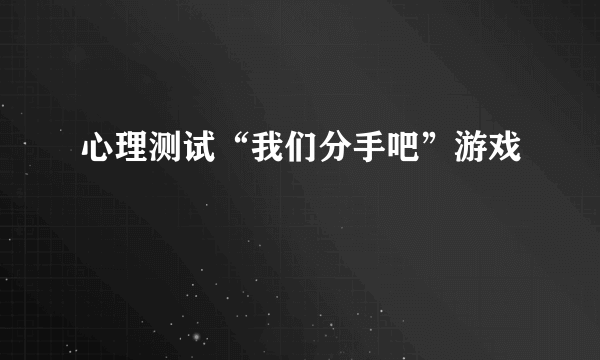 心理测试“我们分手吧”游戏